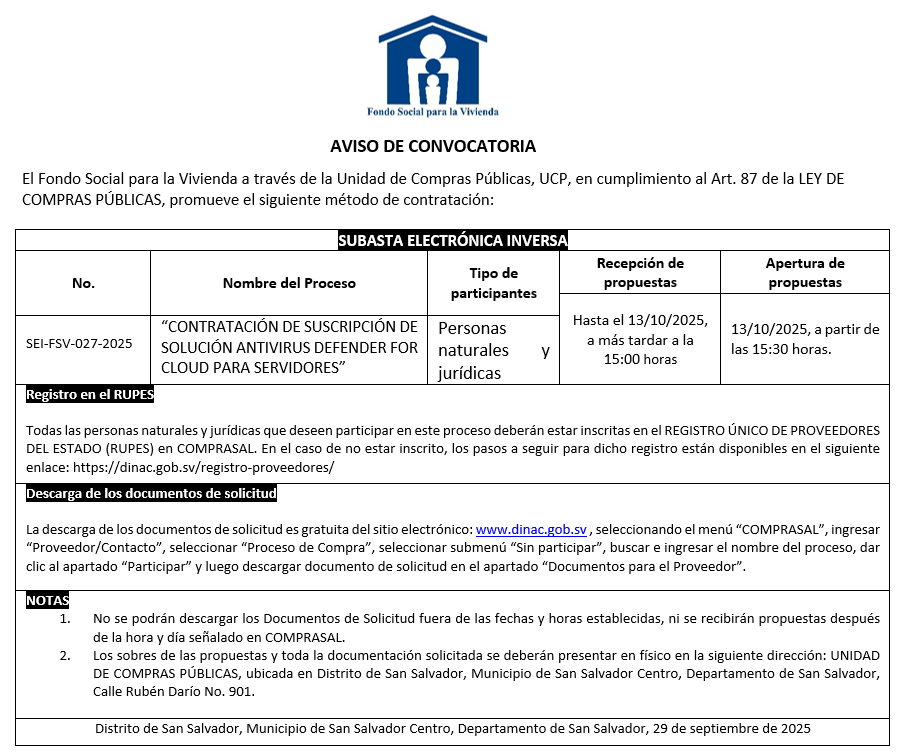 Fondo Social para la Vivienda

AVISO DE CONVOCATORIA

El Fondo Social para la Vivienda a través de la Unidad de Compras Públicas, UCP, en cumplimiento al Art. 87 de la LEY DE COMPRAS PÚBLICAS, promueve el siguiente método de contratación:

SUBASTA ELECTRÓNICA INVERSA

| No. | Nombre del Proceso | Tipo de participantes | Recepción de propuestas | Apertura de propuestas |
|---|---|---|---|---|
| SEI-FSV-027-2025 | "CONTRATACIÓN DE SUSCRIPCIÓN DE SOLUCIÓN ANTIVIRUS DEFENDER FOR CLOUD PARA SERVIDORES" | Personas naturales y jurídicas | Hasta el 13/10/2025, a más tardar a la 15:00 horas | 13/10/2025, a partir de las 15:30 horas. |

Registro en el RUPES

Todas las personas naturales y jurídicas que deseen participar en este proceso deberán estar inscritas en el REGISTRO ÚNICO DE PROVEEDORES DEL ESTADO (RUPES) en COMPRASAL. En el caso de no estar inscrito, los pasos a seguir para dicho registro están disponibles en el siguiente enlace: https://dinac.gob.sv/registro-proveedores/

Descarga de los documentos de solicitud

La descarga de los documentos de solicitud es gratuita del sitio electrónico: www.dinac.gob.sv , seleccionando el menú "COMPRASAL", ingresar "Proveedor/Contacto", seleccionar "Proceso de Compra", seleccionar submenú "Sin participar", buscar e ingresar el nombre del proceso, dar clic al apartado "Participar" y luego descargar documento de solicitud en el apartado "Documentos para el Proveedor".

NOTAS

1. No se podrán descargar los Documentos de Solicitud fuera de las fechas y horas establecidas, ni se recibirán propuestas después de la hora y día señalado en COMPRASAL.
2. Los sobres de las propuestas y toda la documentación solicitada se deberán presentar en físico en la siguiente dirección: UNIDAD DE COMPRAS PÚBLICAS, ubicada en Distrito de San Salvador, Municipio de San Salvador Centro, Departamento de San Salvador, Calle Rubén Darío No. 901.

Distrito de San Salvador, Municipio de San Salvador Centro, Departamento de San Salvador, 29 de septiembre de 2025